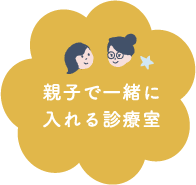 親子で一緒に
入れる診療室